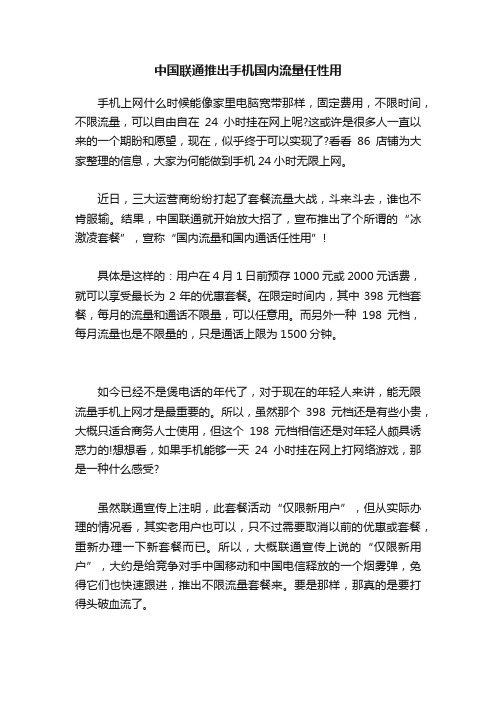 中国联通推出手机国内流量任性用

手机上网什么时候能像家里电脑宽带那样，固定费用，不限时间，不限流量，可以自由自在 24 小时挂在网上呢?这或许是很多人一直以来的一个期盼和愿望，现在，似乎终于可以实现了?看看 86 店铺为大家整理的信息，大家为何能做到手机 24 小时无限上网。

近日，三大运营商纷纷打起了套餐流量大战，斗来斗去，谁也不肯服输。结果，中国联通就开始放大招了，宣布推出了个所谓的“冰激凌套餐”，宣称“国内流量和国内通话任性用”！

具体是这样的：用户在 4 月 1 日前预存 1000 元或 2000 元话费，就可以享受最长为 2 年的优惠套餐。在限定时间内，其中 398 元档套餐，每月的流量和通话不限量，可以任意用。而另外一种 198 元档，每月流量也是不限量的，只是通话上限为 1500 分钟。

如今已经不是煲电话的年代了，对于现在的年轻人来讲，能无限流量手机上网才是最重要的。所以，虽然那个 398 元档还是有些小贵，大概只适合商务人士使用，但这个 198 元档相信还是对年轻人颇具诱惑力的!想想看，如果手机能够一天 24 小时挂在网上打网络游戏，那是一种什么感受?

虽然联通宣传上注明，此套餐活动“仅限新用户”，但从实际办理的情况看，其实老用户也可以，只不过需要取消以前的优惠或套餐，重新办理一下新套餐而已。所以，大概联通宣传上说的“仅限新用户”，大约是给竞争对手中国移动和中国电信释放的一个烟雾弹，免得它们也快速跟进，推出不限流量套餐来。要是那样，那真的是要打得头破血流了。